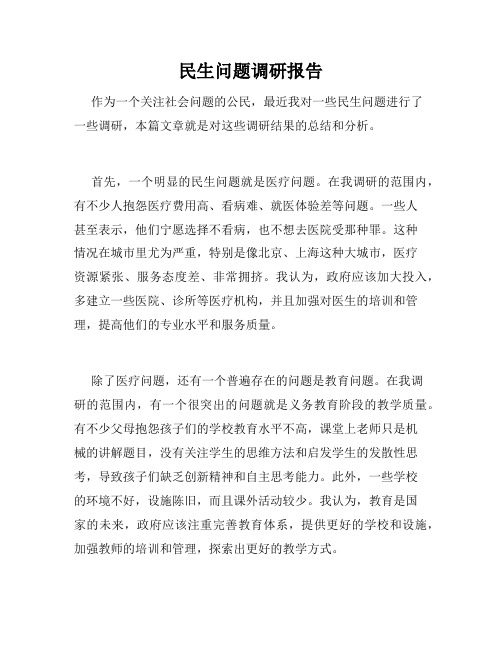 民生问题调研报告

作为一个关注社会问题的公民，最近我对一些民生问题进行了一些调研，本篇文章就是对这些调研结果的总结和分析。

首先，一个明显的民生问题就是医疗问题。在我调研的范围内，有不少人抱怨医疗费用高、看病难、就医体验差等问题。一些人甚至表示，他们宁愿选择不看病，也不想去医院受那种罪。这种情况在城市里尤为严重，特别是像北京、上海这种大城市，医疗资源紧张、服务态度差、非常拥挤。我认为，政府应该加大投入，多建立一些医院、诊所等医疗机构，并且加强对医生的培训和管理，提高他们的专业水平和服务质量。

除了医疗问题，还有一个普遍存在的问题是教育问题。在我调研的范围内，有一个很突出的问题就是义务教育阶段的教学质量。有不少父母抱怨孩子们的学校教育水平不高，课堂上老师只是机械的讲解题目，没有关注学生的思维方法和启发学生的发散性思考，导致孩子们缺乏创新精神和自主思考能力。此外，一些学校的环境不好，设施陈旧，而且课外活动较少。我认为，教育是国家的未来，政府应该注重完善教育体系，提供更好的学校和设施，加强教师的培训和管理，探索出更好的教学方式。